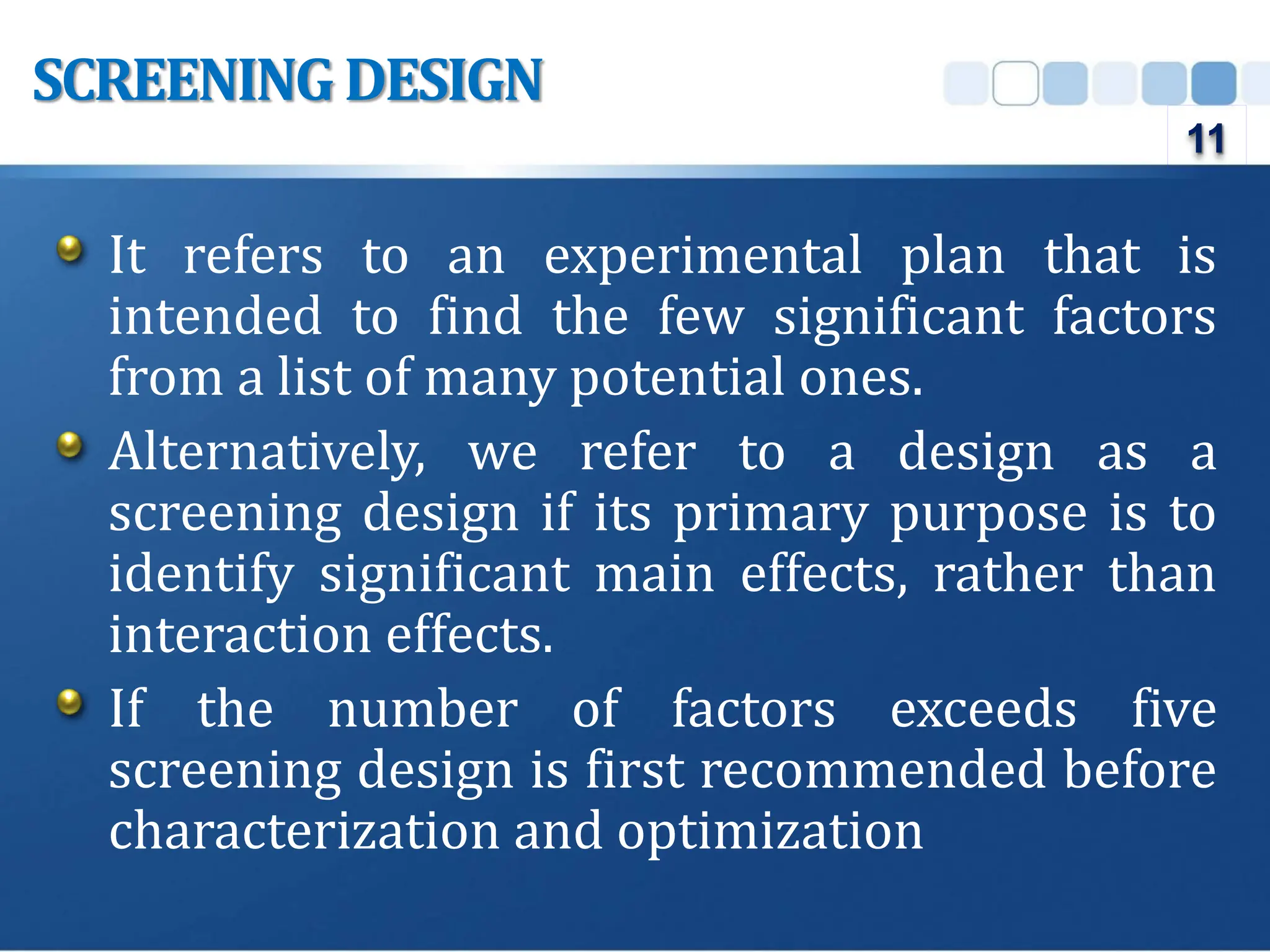 SCREENING DESIGN

11

• It refers to an experimental plan that is intended to find the few significant factors from a list of many potential ones.
• Alternatively, we refer to a design as a screening design if its primary purpose is to identify significant main effects, rather than interaction effects.
• If the number of factors exceeds five screening design is first recommended before characterization and optimization